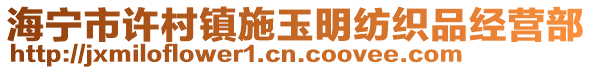 海宁市许村镇施玉明纺织品经营部
http://jxmiloflower1.cn.coovee.com